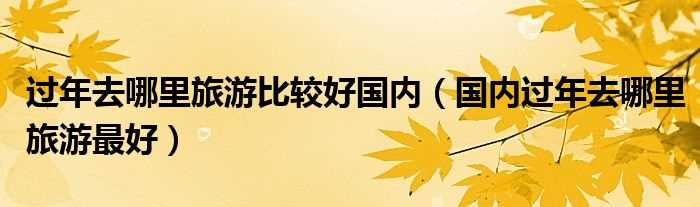 过年去哪里旅游比较好国内（国内过年去哪里旅游最好）